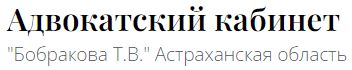 Адвокатский кабинет
"Бобракова Т.В." Астраханская область